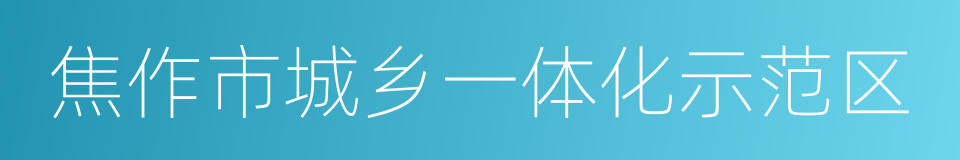 焦作市城乡一体化示范区